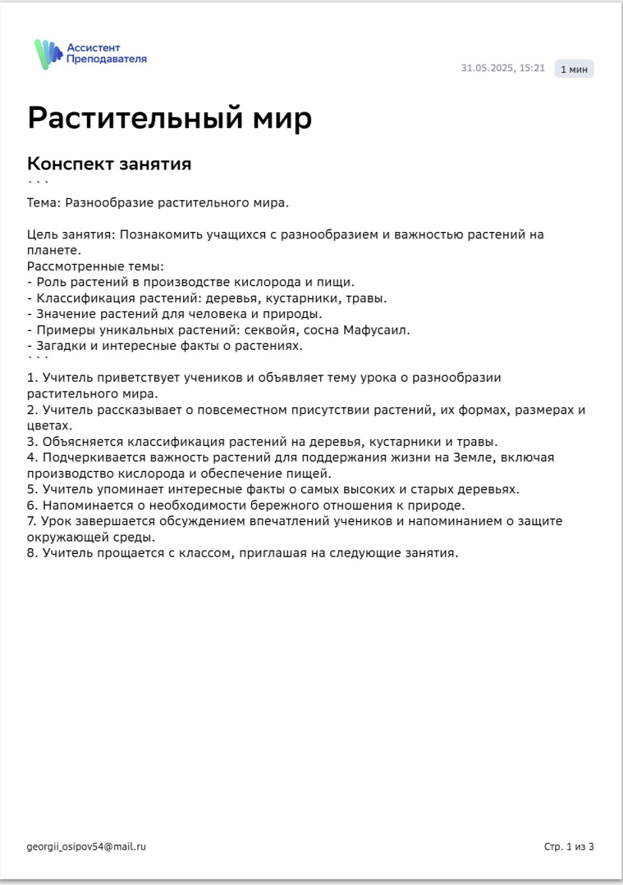 Ассистент Преподавателя

31.05.2025, 15:21 1 мин

Растительный мир

Конспект занятия
```
Тема: Разнообразие растительного мира.

Цель занятия: Познакомить учащихся с разнообразием и важностью растений на планете.
Рассмотренные темы:
- Роль растений в производстве кислорода и пищи.
- Классификация растений: деревья, кустарники, травы.
- Значение растений для человека и природы.
- Примеры уникальных растений: секвойя, сосна Мафусаил.
- Загадки и интересные факты о растениях.
```
1. Учитель приветствует учеников и объявляет тему урока о разнообразии растительного мира.
2. Учитель рассказывает о повсеместном присутствии растений, их формах, размерах и цветах.
3. Объясняется классификация растений на деревья, кустарники и травы.
4. Подчеркивается важность растений для поддержания жизни на Земле, включая производство кислорода и обеспечение пищей.
5. Учитель упоминает интересные факты о самых высоких и старых деревьях.
6. Напоминается о необходимости бережного отношения к природе.
7. Урок завершается обсуждением впечатлений учеников и напоминанием о защите окружающей среды.
8. Учитель прощается с классом, приглашая на следующие занятия.

georgii_osipov54@mail.ru

Стр. 1 из 3